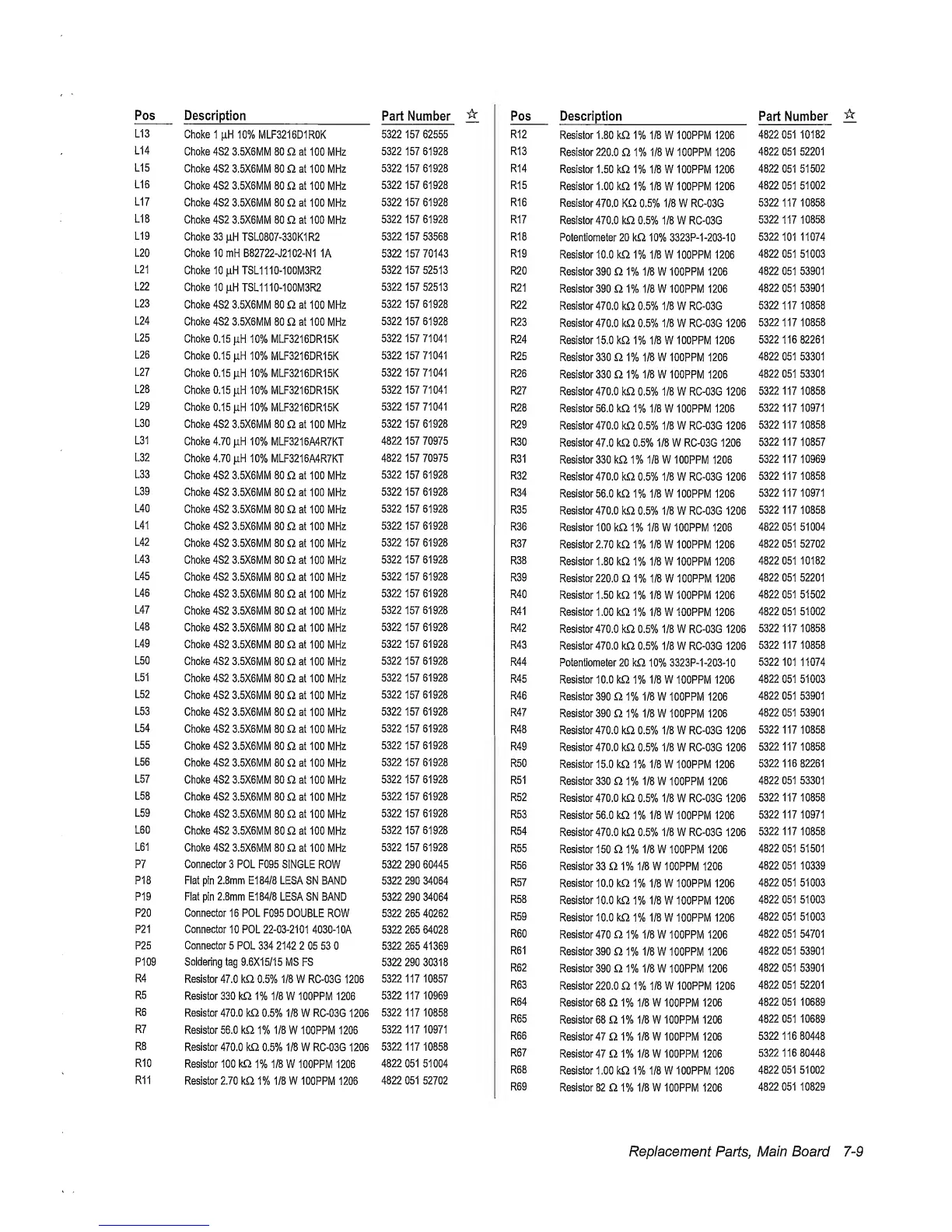 | Pos | Description | Part Number | ☆ |
|---|---|---|---|
| L13 | Choke 1 μH 10% MLF3216D1R0K | 5322 157 62555 | |
| L14 | Choke 4S2 3.5X6MM 80 Ω at 100 MHz | 5322 157 61928 | |
| L15 | Choke 4S2 3.5X6MM 80 Ω at 100 MHz | 5322 157 61928 | |
| L16 | Choke 4S2 3.5X6MM 80 Ω at 100 MHz | 5322 157 61928 | |
| L17 | Choke 4S2 3.5X6MM 80 Ω at 100 MHz | 5322 157 61928 | |
| L18 | Choke 4S2 3.5X6MM 80 Ω at 100 MHz | 5322 157 61928 | |
| L19 | Choke 33 μH TSL0807-330K1R2 | 5322 157 53568 | |
| L20 | Choke 10 mH B82722-J2102-N1 1A | 5322 157 70143 | |
| L21 | Choke 10 μH TSL1110-100M3R2 | 5322 157 52513 | |
| L22 | Choke 10 μH TSL1110-100M3R2 | 5322 157 52513 | |
| L23 | Choke 4S2 3.5X6MM 80 Ω at 100 MHz | 5322 157 61928 | |
| L24 | Choke 4S2 3.5X6MM 80 Ω at 100 MHz | 5322 157 61928 | |
| L25 | Choke 0.15 μH 10% MLF3216DR15K | 5322 157 71041 | |
| L26 | Choke 0.15 μH 10% MLF3216DR15K | 5322 157 71041 | |
| L27 | Choke 0.15 μH 10% MLF3216DR15K | 5322 157 71041 | |
| L28 | Choke 0.15 μH 10% MLF3216DR15K | 5322 157 71041 | |
| L29 | Choke 0.15 μH 10% MLF3216DR15K | 5322 157 71041 | |
| L30 | Choke 4S2 3.5X6MM 80 Ω at 100 MHz | 5322 157 61928 | |
| L31 | Choke 4.70 μH 10% MLF3216A4R7KT | 4822 157 70975 | |
| L32 | Choke 4.70 μH 10% MLF3216A4R7KT | 4822 157 70975 | |
| L33 | Choke 4S2 3.5X6MM 80 Ω at 100 MHz | 5322 157 61928 | |
| L39 | Choke 4S2 3.5X6MM 80 Ω at 100 MHz | 5322 157 61928 | |
| L40 | Choke 4S2 3.5X6MM 80 Ω at 100 MHz | 5322 157 61928 | |
| L41 | Choke 4S2 3.5X6MM 80 Ω at 100 MHz | 5322 157 61928 | |
| L42 | Choke 4S2 3.5X6MM 80 Ω at 100 MHz | 5322 157 61928 | |
| L43 | Choke 4S2 3.5X6MM 80 Ω at 100 MHz | 5322 157 61928 | |
| L45 | Choke 4S2 3.5X6MM 80 Ω at 100 MHz | 5322 157 61928 | |
| L46 | Choke 4S2 3.5X6MM 80 Ω at 100 MHz | 5322 157 61928 | |
| L47 | Choke 4S2 3.5X6MM 80 Ω at 100 MHz | 5322 157 61928 | |
| L48 | Choke 4S2 3.5X6MM 80 Ω at 100 MHz | 5322 157 61928 | |
| L49 | Choke 4S2 3.5X6MM 80 Ω at 100 MHz | 5322 157 61928 | |
| L50 | Choke 4S2 3.5X6MM 80 Ω at 100 MHz | 5322 157 61928 | |
| L51 | Choke 4S2 3.5X6MM 80 Ω at 100 MHz | 5322 157 61928 | |
| L52 | Choke 4S2 3.5X6MM 80 Ω at 100 MHz | 5322 157 61928 | |
| L53 | Choke 4S2 3.5X6MM 80 Ω at 100 MHz | 5322 157 61928 | |
| L54 | Choke 4S2 3.5X6MM 80 Ω at 100 MHz | 5322 157 61928 | |
| L55 | Choke 4S2 3.5X6MM 80 Ω at 100 MHz | 5322 157 61928 | |
| L56 | Choke 4S2 3.5X6MM 80 Ω at 100 MHz | 5322 157 61928 | |
| L57 | Choke 4S2 3.5X6MM 80 Ω at 100 MHz | 5322 157 61928 | |
| L58 | Choke 4S2 3.5X6MM 80 Ω at 100 MHz | 5322 157 61928 | |
| L59 | Choke 4S2 3.5X6MM 80 Ω at 100 MHz | 5322 157 61928 | |
| L60 | Choke 4S2 3.5X6MM 80 Ω at 100 MHz | 5322 157 61928 | |
| L61 | Choke 4S2 3.5X6MM 80 Ω at 100 MHz | 5322 157 61928 | |
| P7 | Connector 3 POL F095 SINGLE ROW | 5322 290 60445 | |
| P18 | Flat pin 2.8mm E184/8 LESA SN BAND | 5322 290 34064 | |
| P19 | Flat pin 2.8mm E184/8 LESA SN BAND | 5322 290 34064 | |
| P20 | Connector 16 POL F095 DOUBLE ROW | 5322 265 40262 | |
| P21 | Connector 10 POL 22-03-2101 4030-10A | 5322 265 64028 | |
| P25 | Connector 5 POL 334 2142 2 05 53 0 | 5322 265 41369 | |
| P109 | Soldering tag 9.6X15/15 MS FS | 5322 290 30318 | |
| R4 | Resistor 47.0 kΩ 0.5% 1/8 W RC-03G 1206 | 5322 117 10857 | |
| R5 | Resistor 330 kΩ 1% 1/8 W 100PPM 1206 | 5322 117 10969 | |
| R6 | Resistor 470.0 kΩ 0.5% 1/8 W RC-03G 1206 | 5322 117 10858 | |
| R7 | Resistor 56.0 kΩ 1% 1/8 W 100PPM 1206 | 5322 117 10971 | |
| R8 | Resistor 470.0 kΩ 0.5% 1/8 W RC-03G 1206 | 5322 117 10858 | |
| R10 | Resistor 100 kΩ 1% 1/8 W 100PPM 1206 | 4822 051 51004 | |
| R11 | Resistor 2.70 kΩ 1% 1/8 W 100PPM 1206 | 4822 051 52702 | |

| Pos | Description | Part Number | ☆ |
|---|---|---|---|
| R12 | Resistor 1.80 kΩ 1% 1/8 W 100PPM 1206 | 4822 051 10182 | |
| R13 | Resistor 220.0 Ω 1% 1/8 W 100PPM 1206 | 4822 051 52201 | |
| R14 | Resistor 1.50 kΩ 1% 1/8 W 100PPM 1206 | 4822 051 51502 | |
| R15 | Resistor 1.00 kΩ 1% 1/8 W 100PPM 1206 | 4822 051 51002 | |
| R16 | Resistor 470.0 KΩ 0.5% 1/8 W RC-03G | 5322 117 10858 | |
| R17 | Resistor 470.0 kΩ 0.5% 1/8 W RC-03G | 5322 117 10858 | |
| R18 | Potentiometer 20 kΩ 10% 3323P-1-203-10 | 5322 101 11074 | |
| R19 | Resistor 10.0 kΩ 1% 1/8 W 100PPM 1206 | 4822 051 51003 | |
| R20 | Resistor 390 Ω 1% 1/8 W 100PPM 1206 | 4822 051 53901 | |
| R21 | Resistor 390 Ω 1% 1/8 W 100PPM 1206 | 4822 051 53901 | |
| R22 | Resistor 470.0 kΩ 0.5% 1/8 W RC-03G | 5322 117 10858 | |
| R23 | Resistor 470.0 kΩ 0.5% 1/8 W RC-03G 1206 | 5322 117 10858 | |
| R24 | Resistor 15.0 kΩ 1% 1/8 W 100PPM 1206 | 5322 116 82261 | |
| R25 | Resistor 330 Ω 1% 1/8 W 100PPM 1206 | 4822 051 53301 | |
| R26 | Resistor 330 Ω 1% 1/8 W 100PPM 1206 | 4822 051 53301 | |
| R27 | Resistor 470.0 kΩ 0.5% 1/8 W RC-03G 1206 | 5322 117 10858 | |
| R28 | Resistor 56.0 kΩ 1% 1/8 W 100PPM 1206 | 5322 117 10971 | |
| R29 | Resistor 470.0 kΩ 0.5% 1/8 W RC-03G 1206 | 5322 117 10858 | |
| R30 | Resistor 47.0 kΩ 0.5% 1/8 W RC-03G 1206 | 5322 117 10857 | |
| R31 | Resistor 330 kΩ 1% 1/8 W 100PPM 1206 | 5322 117 10969 | |
| R32 | Resistor 470.0 kΩ 0.5% 1/8 W RC-03G 1206 | 5322 117 10858 | |
| R34 | Resistor 56.0 kΩ 1% 1/8 W 100PPM 1206 | 5322 117 10971 | |
| R35 | Resistor 470.0 kΩ 0.5% 1/8 W RC-03G 1206 | 5322 117 10858 | |
| R36 | Resistor 100 kΩ 1% 1/8 W 100PPM 1206 | 4822 051 51004 | |
| R37 | Resistor 2.70 kΩ 1% 1/8 W 100PPM 1206 | 4822 051 52702 | |
| R38 | Resistor 1.80 kΩ 1% 1/8 W 100PPM 1206 | 4822 051 10182 | |
| R39 | Resistor 220.0 Ω 1% 1/8 W 100PPM 1206 | 4822 051 52201 | |
| R40 | Resistor 1.50 kΩ 1% 1/8 W 100PPM 1206 | 4822 051 51502 | |
| R41 | Resistor 1.00 kΩ 1% 1/8 W 100PPM 1206 | 4822 051 51002 | |
| R42 | Resistor 470.0 kΩ 0.5% 1/8 W RC-03G 1206 | 5322 117 10858 | |
| R43 | Resistor 470.0 kΩ 0.5% 1/8 W RC-03G 1206 | 5322 117 10858 | |
| R44 | Potentiometer 20 kΩ 10% 3323P-1-203-10 | 5322 101 11074 | |
| R45 | Resistor 10.0 kΩ 1% 1/8 W 100PPM 1206 | 4822 051 51003 | |
| R46 | Resistor 390 Ω 1% 1/8 W 100PPM 1206 | 4822 051 53901 | |
| R47 | Resistor 390 Ω 1% 1/8 W 100PPM 1206 | 4822 051 53901 | |
| R48 | Resistor 470.0 kΩ 0.5% 1/8 W RC-03G 1206 | 5322 117 10858 | |
| R49 | Resistor 470.0 kΩ 0.5% 1/8 W RC-03G 1206 | 5322 117 10858 | |
| R50 | Resistor 15.0 kΩ 1% 1/8 W 100PPM 1206 | 5322 116 82261 | |
| R51 | Resistor 330 Ω 1% 1/8 W 100PPM 1206 | 4822 051 53301 | |
| R52 | Resistor 470.0 kΩ 0.5% 1/8 W RC-03G 1206 | 5322 117 10858 | |
| R53 | Resistor 56.0 kΩ 1% 1/8 W 100PPM 1206 | 5322 117 10971 | |
| R54 | Resistor 470.0 kΩ 0.5% 1/8 W RC-03G 1206 | 5322 117 10858 | |
| R55 | Resistor 150 Ω 1% 1/8 W 100PPM 1206 | 4822 051 51501 | |
| R56 | Resistor 33 Ω 1% 1/8 W 100PPM 1206 | 4822 051 10339 | |
| R57 | Resistor 10.0 kΩ 1% 1/8 W 100PPM 1206 | 4822 051 51003 | |
| R58 | Resistor 10.0 kΩ 1% 1/8 W 100PPM 1206 | 4822 051 51003 | |
| R59 | Resistor 10.0 kΩ 1% 1/8 W 100PPM 1206 | 4822 051 51003 | |
| R60 | Resistor 470 Ω 1% 1/8 W 100PPM 1206 | 4822 051 54701 | |
| R61 | Resistor 390 Ω 1% 1/8 W 100PPM 1206 | 4822 051 53901 | |
| R62 | Resistor 390 Ω 1% 1/8 W 100PPM 1206 | 4822 051 53901 | |
| R63 | Resistor 220.0 Ω 1% 1/8 W 100PPM 1206 | 4822 051 52201 | |
| R64 | Resistor 68 Ω 1% 1/8 W 100PPM 1206 | 4822 051 10689 | |
| R65 | Resistor 68 Ω 1% 1/8 W 100PPM 1206 | 4822 051 10689 | |
| R66 | Resistor 47 Ω 1% 1/8 W 100PPM 1206 | 5322 116 80448 | |
| R67 | Resistor 47 Ω 1% 1/8 W 100PPM 1206 | 5322 116 80448 | |
| R68 | Resistor 1.00 kΩ 1% 1/8 W 100PPM 1206 | 4822 051 51002 | |
| R69 | Resistor 82 Ω 1% 1/8 W 100PPM 1206 | 4822 051 10829 | |

Replacement Parts, Main Board 7-9